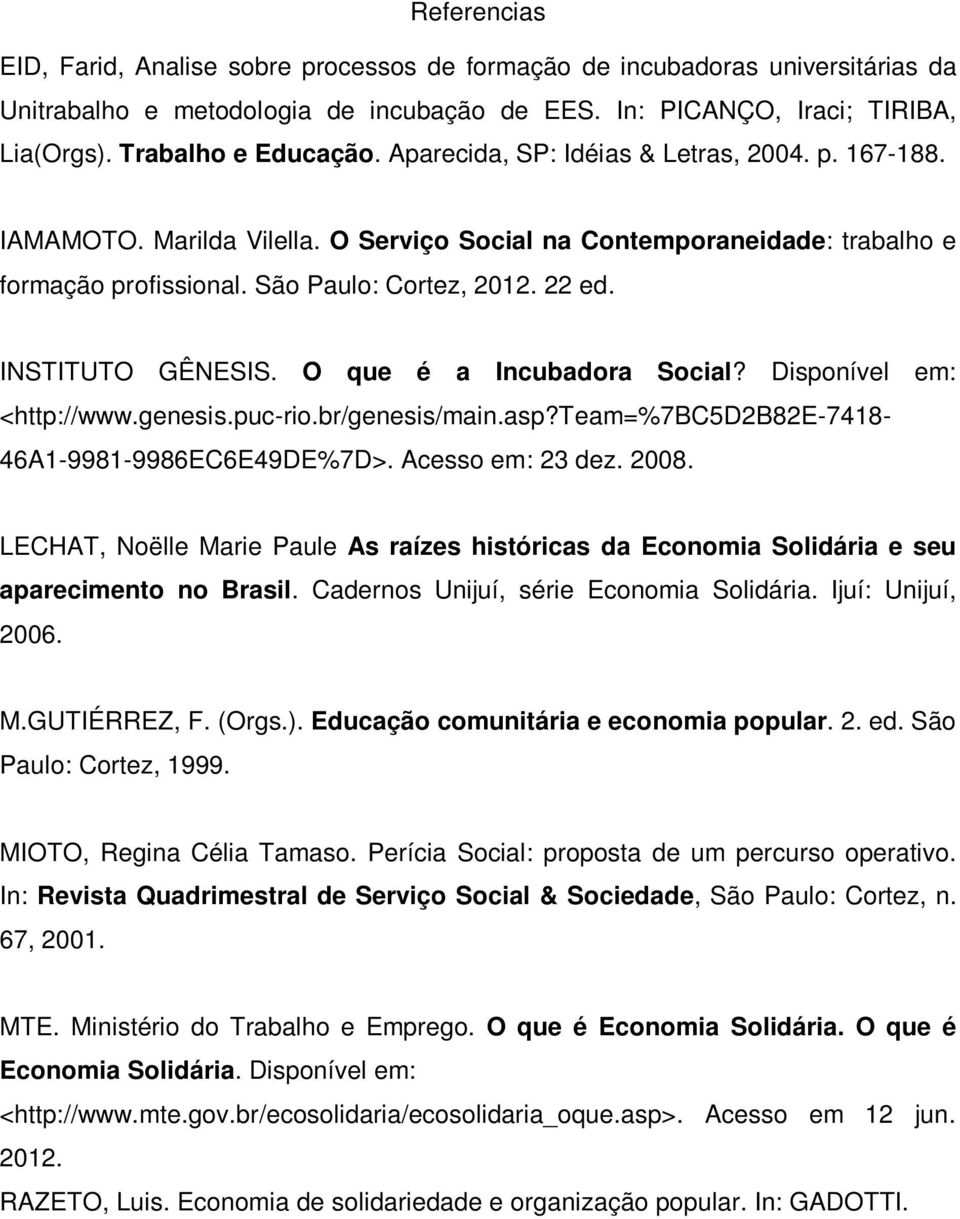 Referencias

EID, Farid, Analise sobre processos de formação de incubadoras universitárias da Unitrabalho e metodologia de incubação de EES. In: PICANÇO, Iraci; TIRIBA, Lia(Orgs). Trabalho e Educação. Aparecida, SP: Idéias & Letras, 2004. p. 167-188.

IAMAMOTO. Marilda Vilella. O Serviço Social na Contemporaneidade: trabalho e formação profissional. São Paulo: Cortez, 2012. 22 ed.

INSTITUTO GÊNESIS. O que é a Incubadora Social? Disponível em: <http://www.genesis.puc-rio.br/genesis/main.asp?team=%7BC5D2B82E-7418-46A1-9981-9986EC6E49DE%7D>. Acesso em: 23 dez. 2008.

LECHAT, Noëlle Marie Paule As raízes históricas da Economia Solidária e seu aparecimento no Brasil. Cadernos Unijuí, série Economia Solidária. Ijuí: Unijuí, 2006.

M.GUTIÉRREZ, F. (Orgs.). Educação comunitária e economia popular. 2. ed. São Paulo: Cortez, 1999.

MIOTO, Regina Célia Tamaso. Perícia Social: proposta de um percurso operativo. In: Revista Quadrimestral de Serviço Social & Sociedade, São Paulo: Cortez, n. 67, 2001.

MTE. Ministério do Trabalho e Emprego. O que é Economia Solidária. O que é Economia Solidária. Disponível em: <http://www.mte.gov.br/ecosolidaria/ecosolidaria_oque.asp>. Acesso em 12 jun. 2012.

RAZETO, Luis. Economia de solidariedade e organização popular. In: GADOTTI.